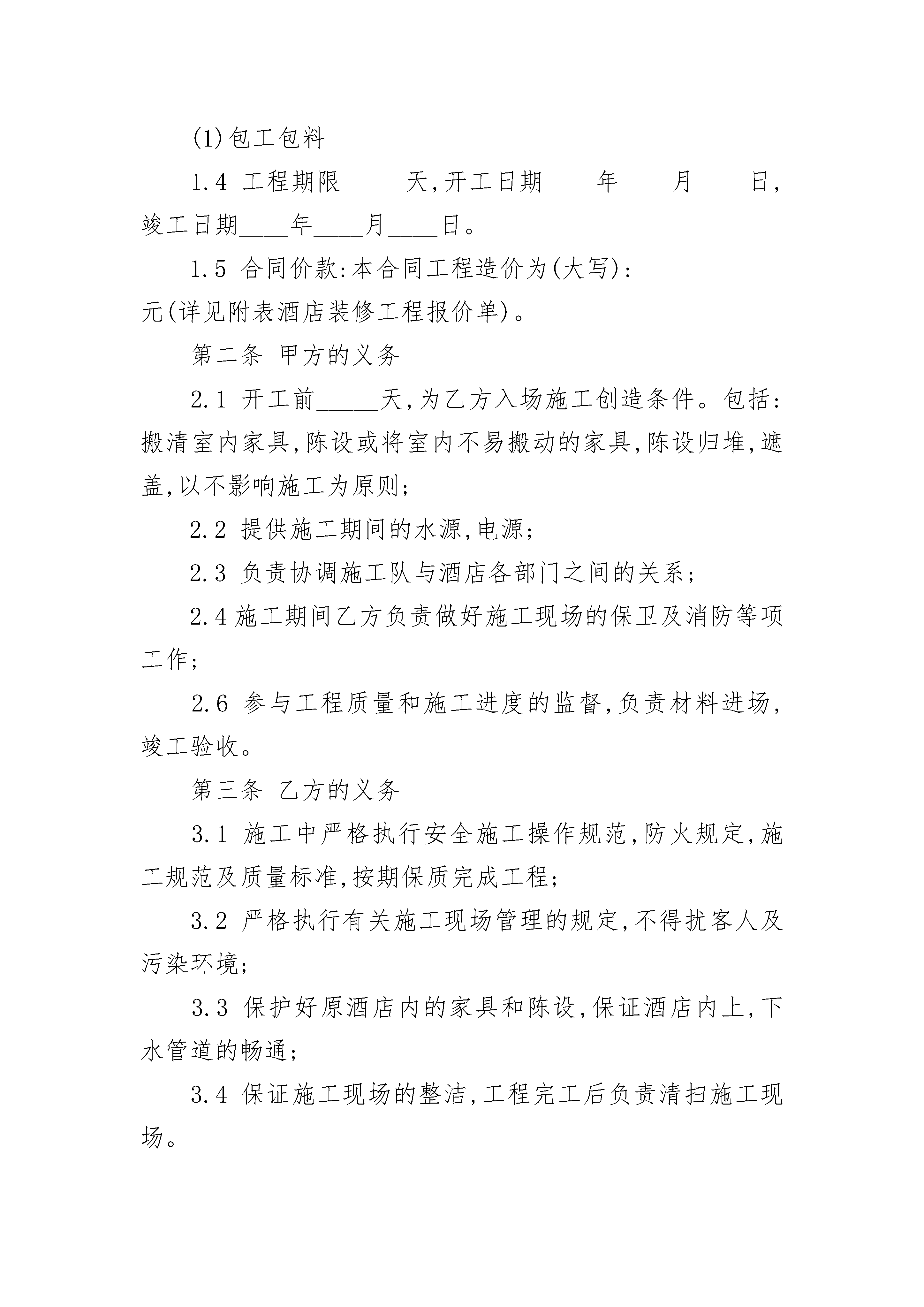 (1)包工包料

1.4 工程期限_____天,开工日期____年____月____日,竣工日期____年____月____日。

1.5 合同价款:本合同工程造价为(大写):____________元(详见附表酒店装修工程报价单)。

第二条 甲方的义务

2.1 开工前_____天,为乙方入场施工创造条件。包括:搬清室内家具,陈设或将室内不易搬动的家具,陈设归堆,遮盖,以不影响施工为原则;

2.2 提供施工期间的水源,电源;

2.3 负责协调施工队与酒店各部门之间的关系;

2.4 施工期间乙方负责做好施工现场的保卫及消防等项工作;

2.6 参与工程质量和施工进度的监督,负责材料进场,竣工验收。

第三条 乙方的义务

3.1 施工中严格执行安全施工操作规范,防火规定,施工规范及质量标准,按期保质完成工程;

3.2 严格执行有关施工现场管理的规定,不得扰客人及污染环境;

3.3 保护好原酒店内的家具和陈设,保证酒店内上,下水管道的畅通;

3.4 保证施工现场的整洁,工程完工后负责清扫施工现场。